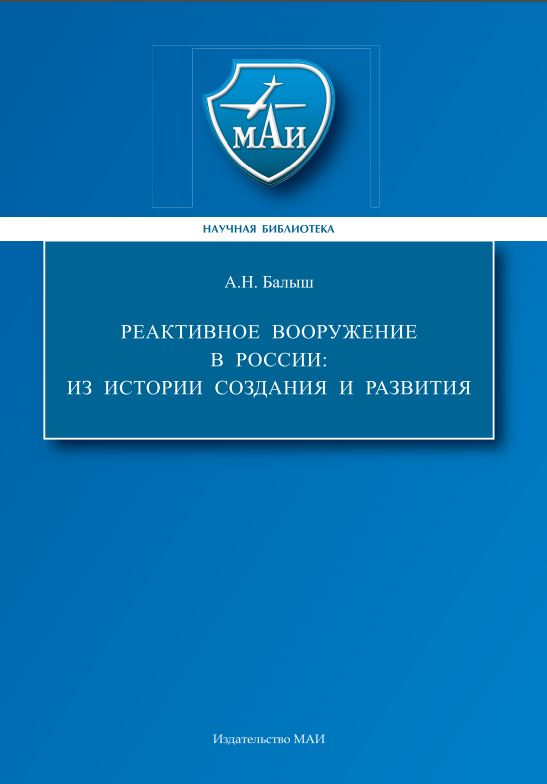 МАИ

НАУЧНАЯ БИБЛИОТЕКА

А.Н. Балыш

РЕАКТИВНОЕ ВООРУЖЕНИЕ В РОССИИ: ИЗ ИСТОРИИ СОЗДАНИЯ И РАЗВИТИЯ

Издательство МАИ